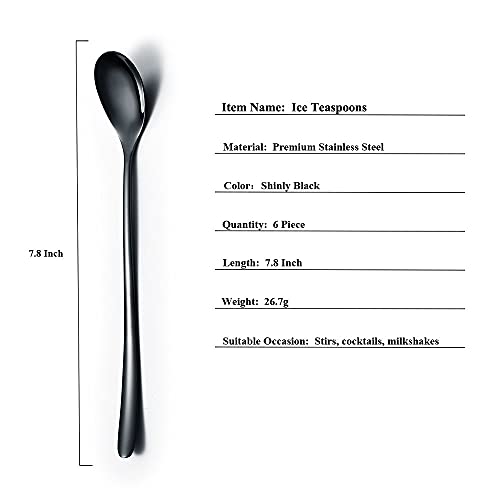 7.8 Inch

Item Name: Ice Teaspoons

Material: Premium Stainless Steel

Color: Shinly Black

Quantity: 6 Piece

Length: 7.8 Inch

Weight: 26.7g

Suitable Occasion: Stirs, cocktails, milkshakes